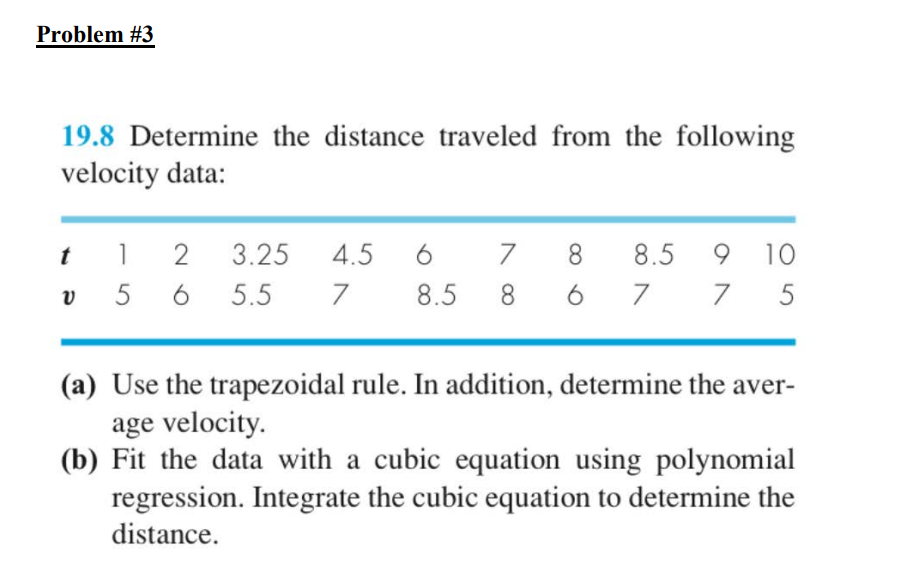 Problem #3

19.8 Determine the distance traveled from the following velocity data:

| $t$ | 1 | 2 | 3.25 | 4.5 | 6 | 7 | 8 | 8.5 | 9 | 10 |
|---|---|---|---|---|---|---|---|---|---|---|
| $v$ | 5 | 6 | 5.5 | 7 | 8.5 | 8 | 6 | 7 | 7 | 5 |

(a) Use the trapezoidal rule. In addition, determine the average velocity.
(b) Fit the data with a cubic equation using polynomial regression. Integrate the cubic equation to determine the distance.